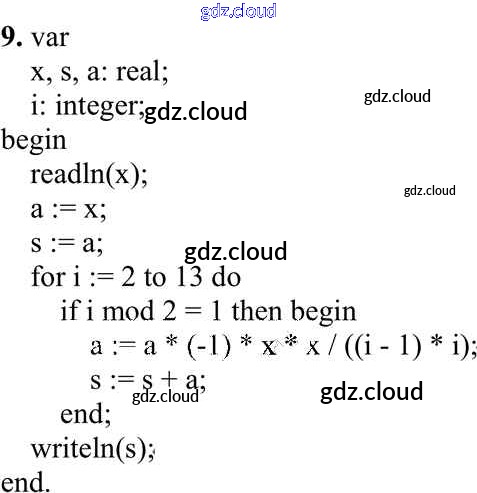 9. var
x, s, a: real;
i: integer;
begin
readln(x);
a := x;
s := a;
for i := 2 to 13 do
if i mod 2 = 1 then begin
a := a * (-1) * x * x / ((i - 1) * i);
s := s + a;
end;
writeln(s);
end.

gdz.cloud